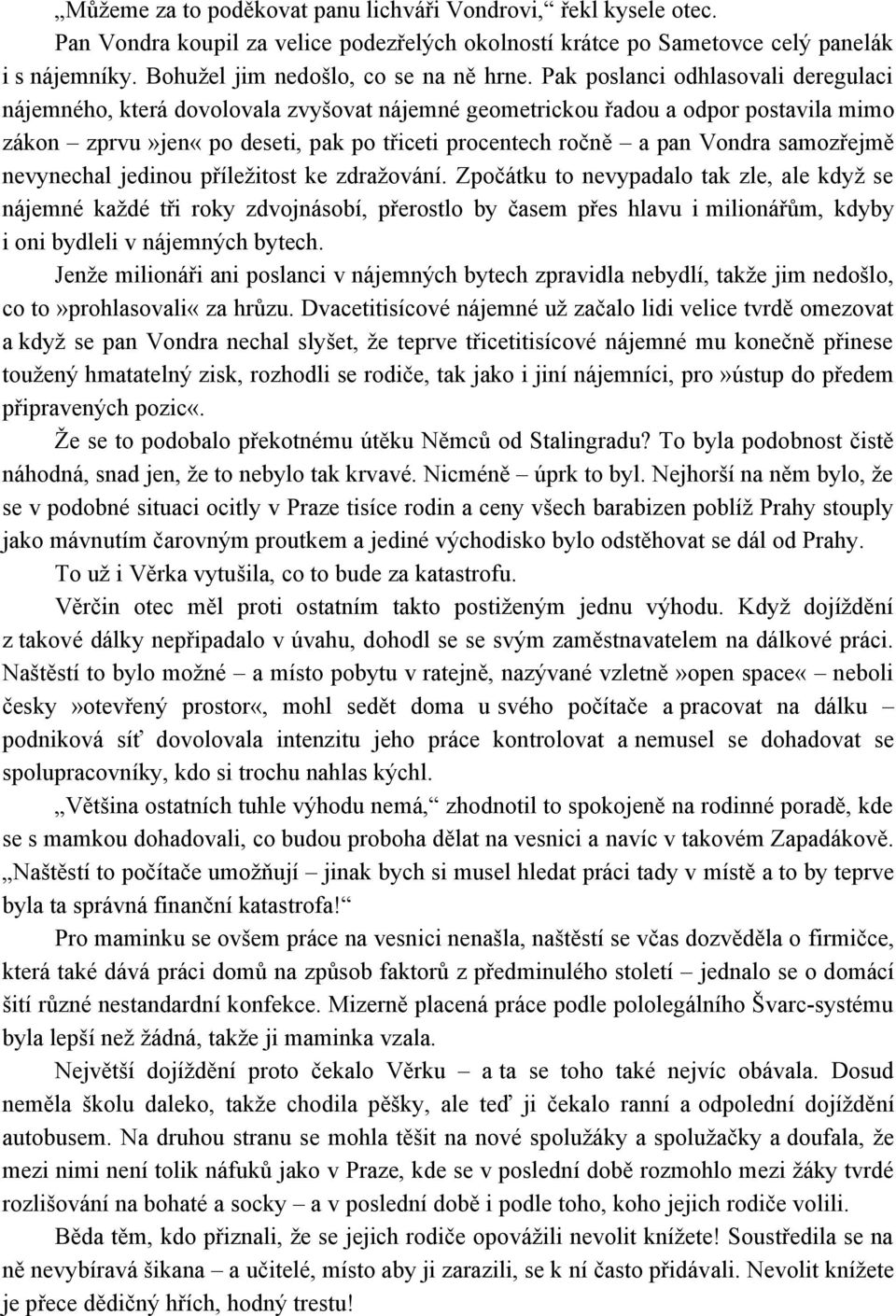 „Můžeme za to poděkovat panu lichváři Vondrovi,“ řekl kysele otec.

Pan Vondra koupil za velice podezřelých okolností krátce po Sametovce celý panelák i s nájemníky. Bohužel jim nedošlo, co se na ně hrne. Pak poslanci odhlasovali deregulaci nájemného, která dovolovala zvyšovat nájemné geometrickou řadou a odpor postavila mimo zákon – zprvu»jen« po deseti, pak po třiceti procentech ročně – a pan Vondra samozřejmě nevynechal jedinou příležitost ke zdražování. Zpočátku to nevypadalo tak zle, ale když se nájemné každé tři roky zdvojnásobí, přerostlo by časem přes hlavu i milionářům, kdyby i oni bydleli v nájemných bytech.

Jenže milionáři ani poslanci v nájemných bytech zpravidla nebydlí, takže jim nedošlo, co to»prohlasovali« za hrůzu. Dvacetitisícové nájemné už začalo lidi velice tvrdě omezovat a když se pan Vondra nechal slyšet, že teprve třicetitisícové nájemné mu konečně přinese toužený hmatatelný zisk, rozhodli se rodiče, tak jako i jiní nájemníci, pro»ústup do předem připravených pozic«.

Že se to podobalo překotnému útěku Němců od Stalingradu? To byla podobnost čistě náhodná, snad jen, že to nebylo tak krvavé. Nicméně – úprk to byl. Nejhorší na něm bylo, že se v podobné situaci ocitly v Praze tisíce rodin a ceny všech barabizen poblíž Prahy stouply jako mávnutím čarovným proutkem a jediné východisko bylo odstěhovat se dál od Prahy.

To už i Věrka vytušila, co to bude za katastrofu.

Věrčin otec měl proti ostatním takto postiženým jednu výhodu. Když dojíždění z takové dálky nepřipadalo v úvahu, dohodl se se svým zaměstnavatelem na dálkové práci. Naštěstí to bylo možné – a místo pobytu v ratejně, nazývané vzletně»open space« – neboli česky»otevřený prostor«, mohl sedět doma u svého počítače a pracovat na dálku – podniková síť dovolovala intenzitu jeho práce kontrolovat a nemusel se dohadovat se spolupracovníky, kdo si trochu nahlas kýchl.

„Většina ostatních tuhle výhodu nemá,“ zhodnotil to spokojeně na rodinné poradě, kde se s mamkou dohadovali, co budou proboha dělat na vesnici a navíc v takovém Zapadákově. „Naštěstí to počítače umožňují – jinak bych si musel hledat práci tady v místě a to by teprve byla ta správná finanční katastrofa!“

Pro maminku se ovšem práce na vesnici nenašla, naštěstí se včas dozvěděla o firmičce, která také dává práci domů na způsob faktorů z předminulého století – jednalo se o domácí šití různé nestandardní konfekce. Mizerně placená práce podle pololegálního Švarc-systému byla lepší než žádná, takže ji maminka vzala.

Největší dojíždění proto čekalo Věrku – a ta se toho také nejvíc obávala. Dosud neměla školu daleko, takže chodila pěšky, ale teď ji čekalo ranní a odpolední dojíždění autobusem. Na druhou stranu se mohla těšit na nové spolužáky a spolužačky a doufala, že mezi nimi není tolik náfuků jako v Praze, kde se v poslední době rozmohlo mezi žáky tvrdé rozlišování na bohaté a socky – a v poslední době i podle toho, koho jejich rodiče volili.

Běda těm, kdo přiznali, že se jejich rodiče opovážili nevolit knížete! Soustředila se na ně nevybíravá šikana – a učitelé, místo aby ji zarazili, se k ní často přidávali. Nevolit knížete je přece dědičný hřích, hodný trestu!